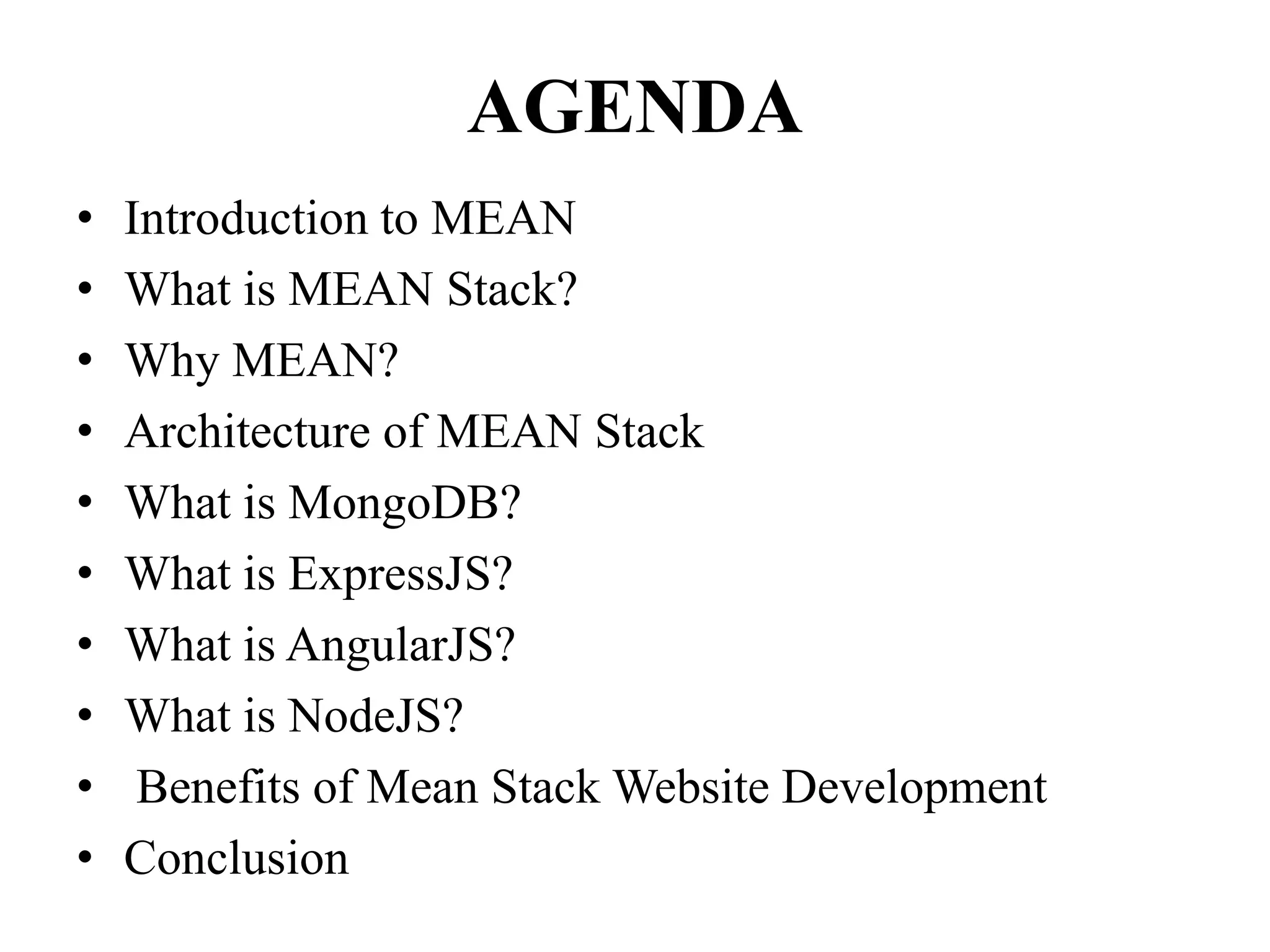 AGENDA

• Introduction to MEAN
• What is MEAN Stack?
• Why MEAN?
• Architecture of MEAN Stack
• What is MongoDB?
• What is ExpressJS?
• What is AngularJS?
• What is NodeJS?
• Benefits of Mean Stack Website Development
• Conclusion